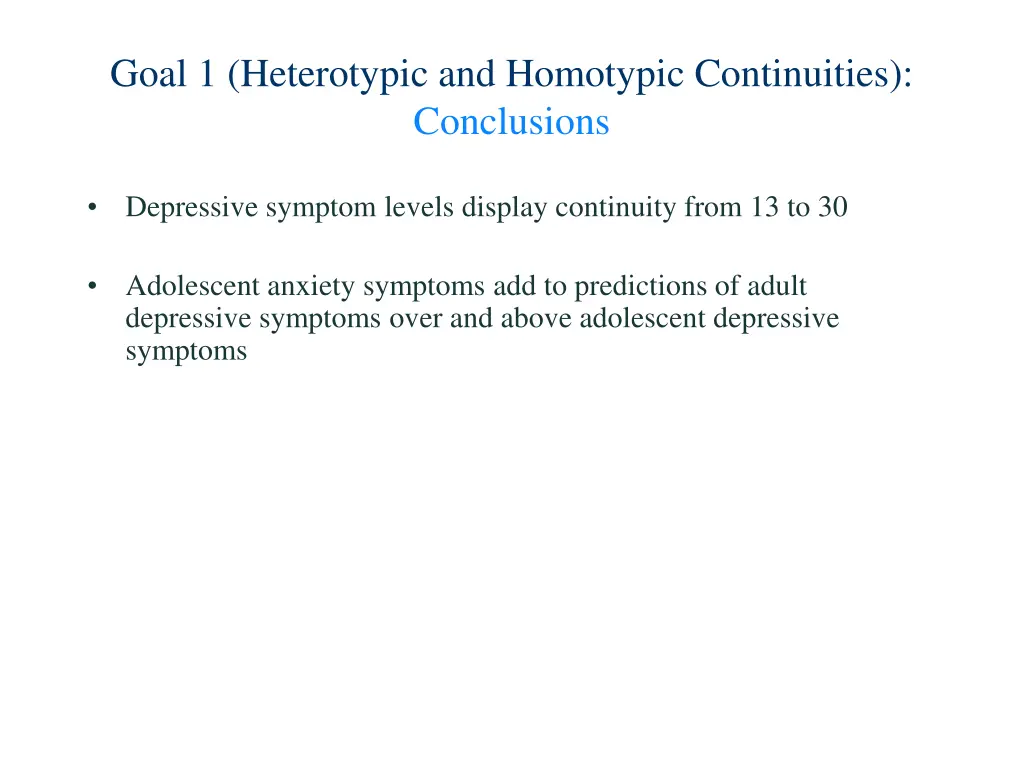 Goal 1 (Heterotypic and Homotypic Continuities):
Conclusions

• Depressive symptom levels display continuity from 13 to 30

• Adolescent anxiety symptoms add to predictions of adult depressive symptoms over and above adolescent depressive symptoms